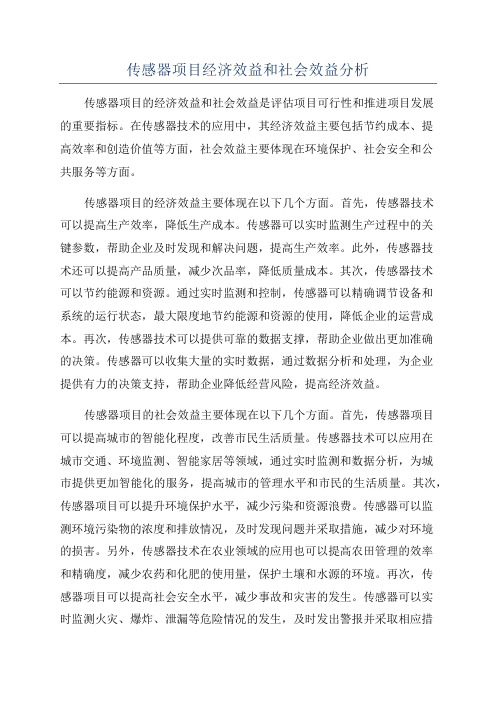 传感器项目经济效益和社会效益分析

传感器项目的经济效益和社会效益是评估项目可行性和推进项目发展的重要指标。在传感器技术的应用中，其经济效益主要包括节约成本、提高效率和创造价值等方面，社会效益主要体现在环境保护、社会安全和公共服务等方面。

传感器项目的经济效益主要体现在以下几个方面。首先，传感器技术可以提高生产效率，降低生产成本。传感器可以实时监测生产过程中的关键参数，帮助企业及时发现和解决问题，提高生产效率。此外，传感器技术还可以提高产品质量，减少次品率，降低质量成本。其次，传感器技术可以节约能源和资源。通过实时监测和控制，传感器可以精确调节设备和系统的运行状态，最大限度地节约能源和资源的使用，降低企业的运营成本。再次，传感器技术可以提供可靠的数据支撑，帮助企业做出更加准确的决策。传感器可以收集大量的实时数据，通过数据分析和处理，为企业提供有力的决策支持，帮助企业降低经营风险，提高经济效益。

传感器项目的社会效益主要体现在以下几个方面。首先，传感器项目可以提高城市的智能化程度，改善市民生活质量。传感器技术可以应用在城市交通、环境监测、智能家居等领域，通过实时监测和数据分析，为城市提供更加智能化的服务，提高城市的管理水平和市民的生活质量。其次，传感器项目可以提升环境保护水平，减少污染和资源浪费。传感器可以监测环境污染物的浓度和排放情况，及时发现问题并采取措施，减少对环境的损害。另外，传感器技术在农业领域的应用也可以提高农田管理的效率和精确度，减少农药和化肥的使用量，保护土壤和水源的环境。再次，传感器项目可以提高社会安全水平，减少事故和灾害的发生。传感器可以实时监测火灾、爆炸、泄漏等危险情况的发生，及时发出警报并采取相应措